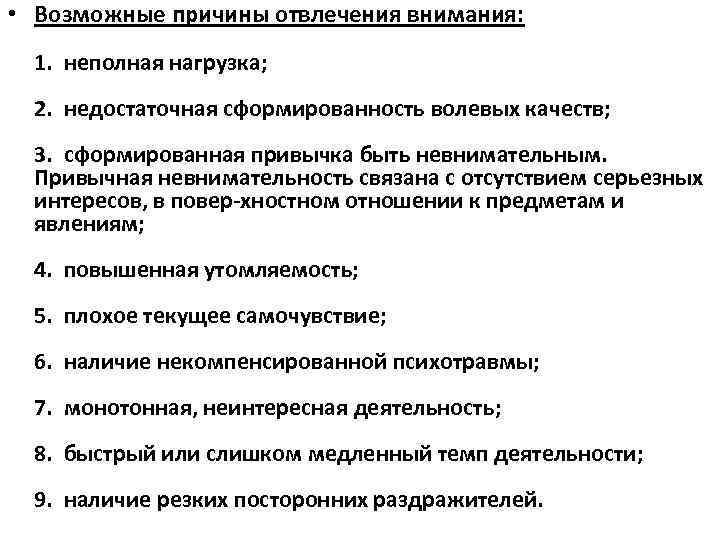 • Возможные причины отвлечения внимания:

1. неполная нагрузка;

2. недостаточная сформированность волевых качеств;

3. сформированная привычка быть невнимательным. Привычная невнимательность связана с отсутствием серьезных интересов, в повер-хностном отношении к предметам и явлениям;

4. повышенная утомляемость;

5. плохое текущее самочувствие;

6. наличие некомпенсированной психотравмы;

7. монотонная, неинтересная деятельность;

8. быстрый или слишком медленный темп деятельности;

9. наличие резких посторонних раздражителей.